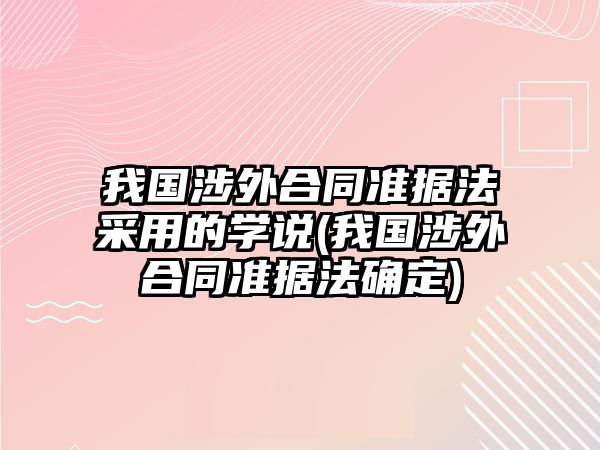 我国涉外合同准据法采用的学说(我国涉外合同准据法确定)